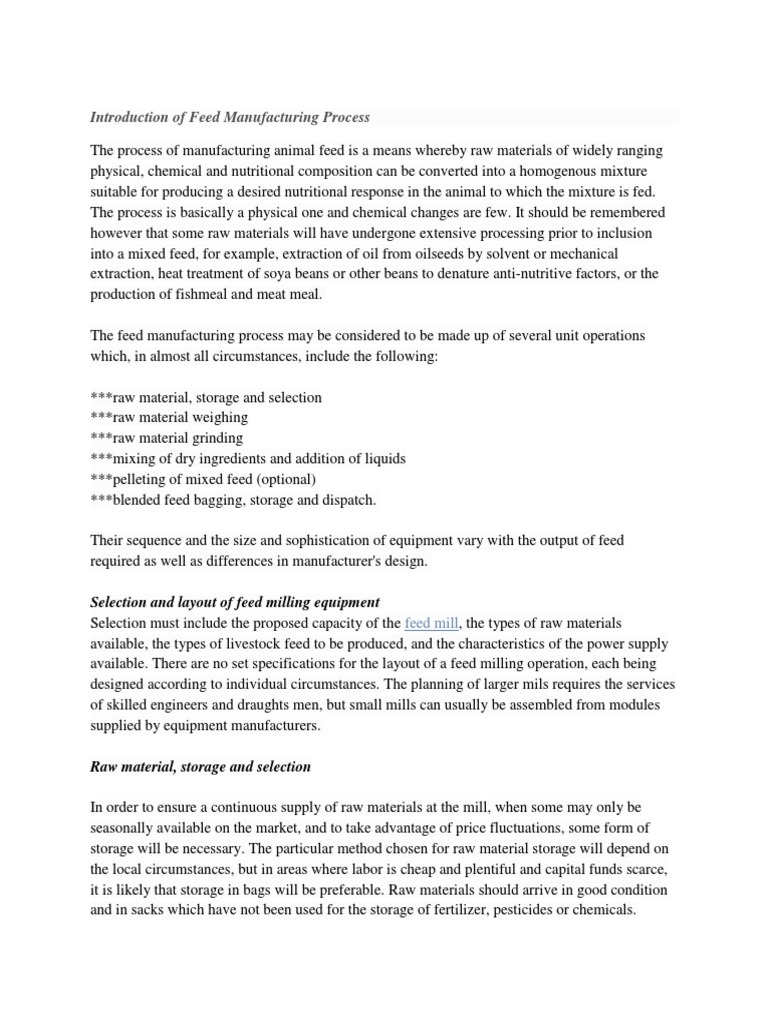 Introduction of Feed Manufacturing Process

The process of manufacturing animal feed is a means whereby raw materials of widely ranging physical, chemical and nutritional composition can be converted into a homogenous mixture suitable for producing a desired nutritional response in the animal to which the mixture is fed. The process is basically a physical one and chemical changes are few. It should be remembered however that some raw materials will have undergone extensive processing prior to inclusion into a mixed feed, for example, extraction of oil from oilseeds by solvent or mechanical extraction, heat treatment of soya beans or other beans to denature anti-nutritive factors, or the production of fishmeal and meat meal.

The feed manufacturing process may be considered to be made up of several unit operations which, in almost all circumstances, include the following:

***raw material, storage and selection
***raw material weighing
***raw material grinding
***mixing of dry ingredients and addition of liquids
***pelleting of mixed feed (optional)
***blended feed bagging, storage and dispatch.

Their sequence and the size and sophistication of equipment vary with the output of feed required as well as differences in manufacturer's design.

Selection and layout of feed milling equipment
Selection must include the proposed capacity of the feed mill, the types of raw materials available, the types of livestock feed to be produced, and the characteristics of the power supply available. There are no set specifications for the layout of a feed milling operation, each being designed according to individual circumstances. The planning of larger mils requires the services of skilled engineers and draughts men, but small mills can usually be assembled from modules supplied by equipment manufacturers.

Raw material, storage and selection

In order to ensure a continuous supply of raw materials at the mill, when some may only be seasonally available on the market, and to take advantage of price fluctuations, some form of storage will be necessary. The particular method chosen for raw material storage will depend on the local circumstances, but in areas where labor is cheap and plentiful and capital funds scarce, it is likely that storage in bags will be preferable. Raw materials should arrive in good condition and in sacks which have not been used for the storage of fertilizer, pesticides or chemicals.